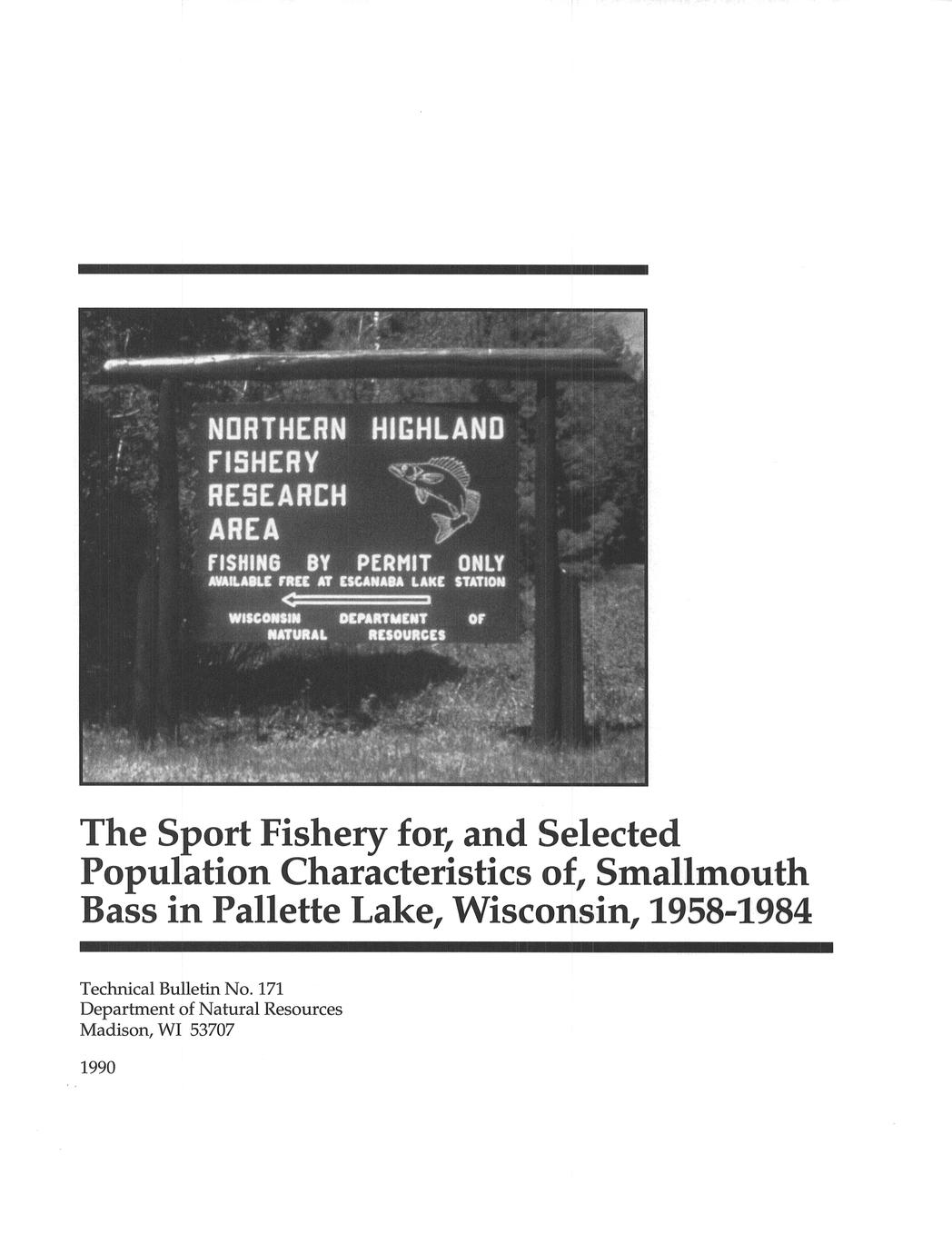 NORTHERN HIGHLAND FISHERY RESEARCH AREA

FISHING BY PERMIT ONLY
AVAILABLE FREE AT ESCANABA LAKE STATION

WISCONSIN DEPARTMENT OF NATURAL RESOURCES

The Sport Fishery for, and Selected Population Characteristics of, Smallmouth Bass in Pallette Lake, Wisconsin, 1958-1984

Technical Bulletin No. 171
Department of Natural Resources
Madison, WI 53707

1990